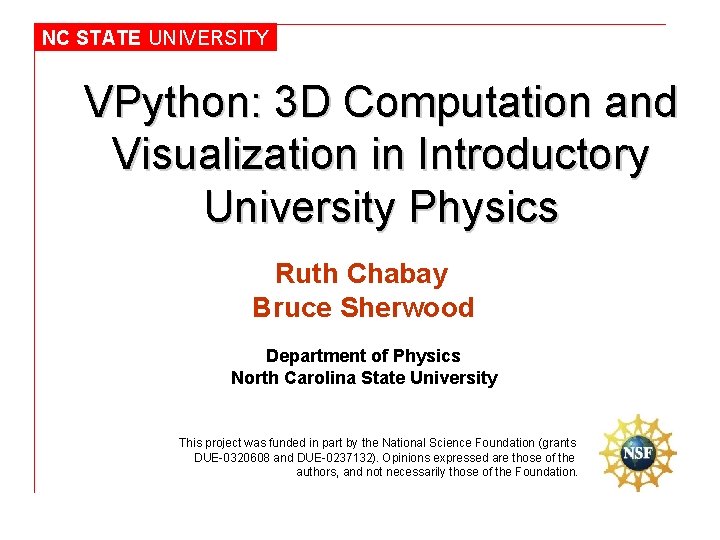 NC STATE UNIVERSITY

VPython: 3D Computation and Visualization in Introductory University Physics

Ruth Chabay
Bruce Sherwood

Department of Physics
North Carolina State University

This project was funded in part by the National Science Foundation (grants DUE-0320608 and DUE-0237132). Opinions expressed are those of the authors, and not necessarily those of the Foundation.

NSF